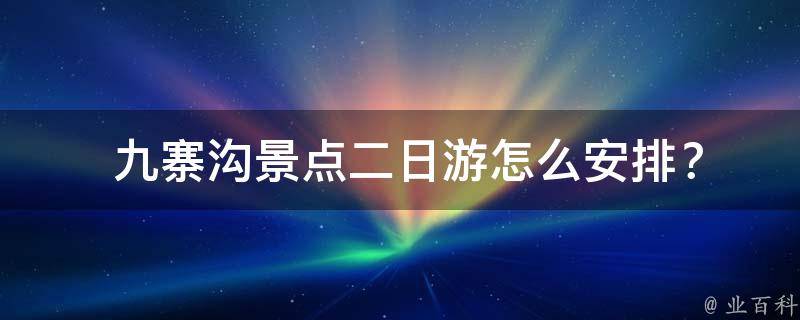 九寨沟景点二日游怎么安排？

@ 业百科